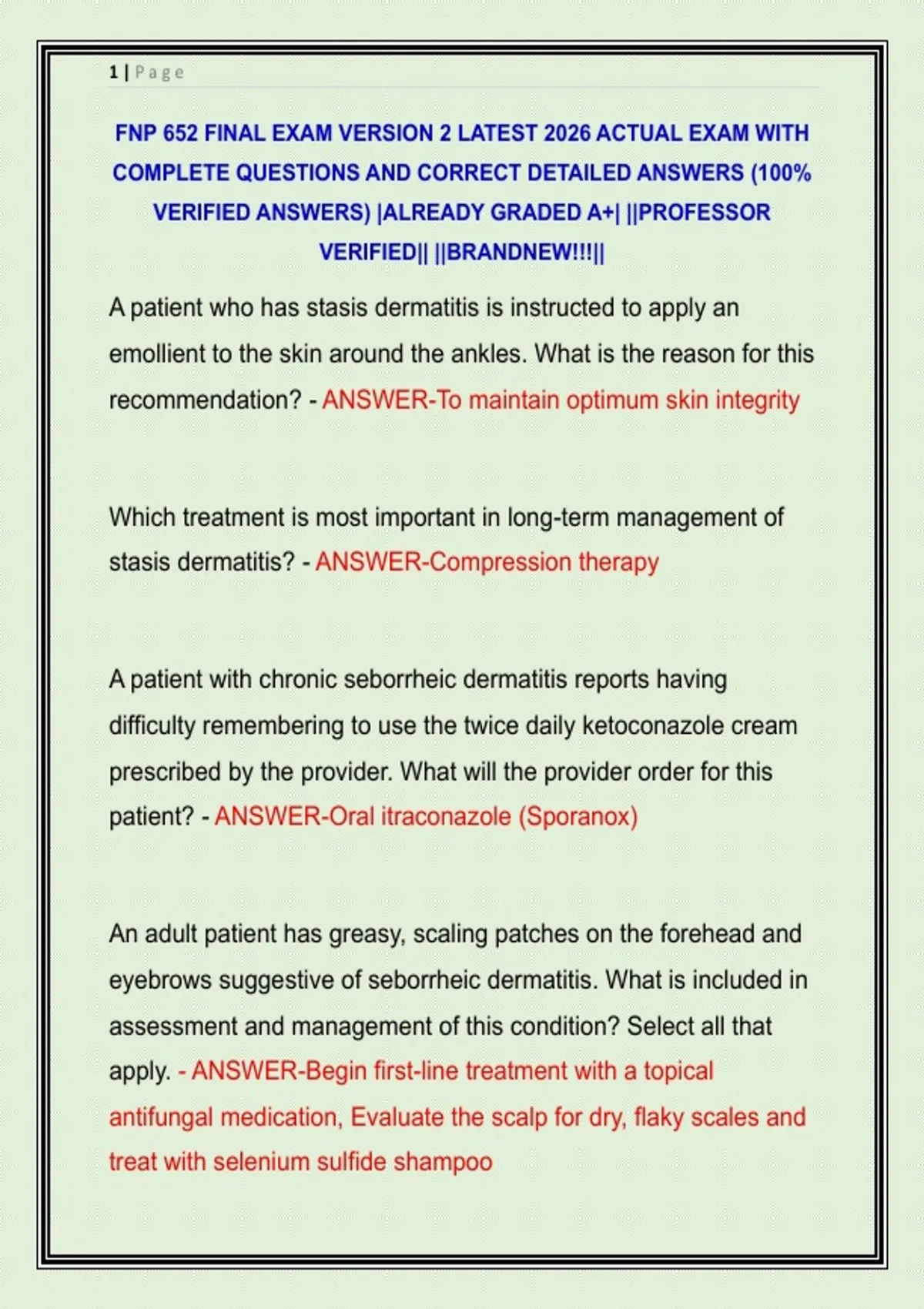 1 | Page

FNP 652 FINAL EXAM VERSION 2 LATEST 2026 ACTUAL EXAM WITH COMPLETE QUESTIONS AND CORRECT DETAILED ANSWERS (100% VERIFIED ANSWERS) |ALREADY GRADED A+| ||PROFESSOR VERIFIED|| ||BRANDNEW!!!||

A patient who has stasis dermatitis is instructed to apply an emollient to the skin around the ankles. What is the reason for this recommendation? - ANSWER-To maintain optimum skin integrity

Which treatment is most important in long-term management of stasis dermatitis? - ANSWER-Compression therapy

A patient with chronic seborrheic dermatitis reports having difficulty remembering to use the twice daily ketoconazole cream prescribed by the provider. What will the provider order for this patient? - ANSWER-Oral itraconazole (Sporanox)

An adult patient has greasy, scaling patches on the forehead and eyebrows suggestive of seborrheic dermatitis. What is included in assessment and management of this condition? Select all that apply. - ANSWER-Begin first-line treatment with a topical antifungal medication, Evaluate the scalp for dry, flaky scales and treat with selenium sulfide shampoo